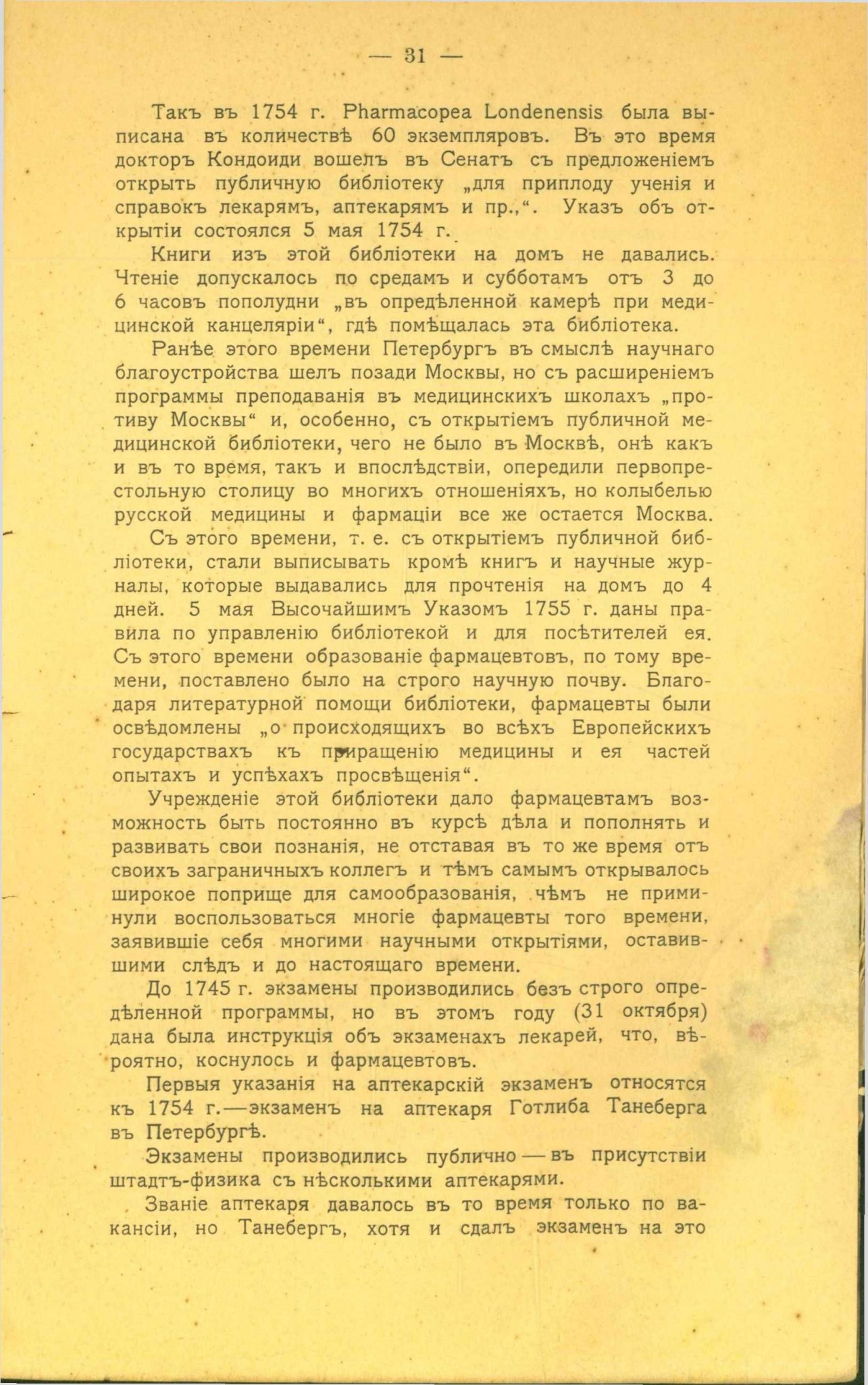 — 31 —

Такъ въ 1754 г. Pharmacopea Londenensis была выписана въ количествѣ 60 экземпляровъ. Въ это время докторъ Кондоиди вошелъ въ Сенатъ съ предложеніемъ открыть публичную библіотеку „для приплоду ученія и справокъ лекарямъ, аптекарямъ и пр.,“. Указъ объ открытіи состоялся 5 мая 1754 г.

Книги изъ этой библіотеки на домъ не давались. Чтеніе допускалось по средамъ и субботамъ отъ 3 до 6 часовъ пополудни „въ опредѣленной камерѣ при медицинской канцеляріи“, гдѣ помѣщалась эта библіотека.

Ранѣе этого времени Петербургъ въ смыслѣ научнаго благоустройства шелъ позади Москвы, но съ расширеніемъ программы преподаванія въ медицинскихъ школахъ „противу Москвы“ и, особенно, съ открытіемъ публичной медицинской библіотеки, чего не было въ Москвѣ, онѣ какъ и въ то время, такъ и впослѣдствіи, опередили первопрестольную столицу во многихъ отношеніяхъ, но колыбелью русской медицины и фармаціи все же остается Москва.

Съ этого времени, т. е. съ открытіемъ публичной библіотеки, стали выписывать кромѣ книгъ и научные журналы, которые выдавались для прочтенія на домъ до 4 дней. 5 мая Высочайшимъ Указомъ 1755 г. даны правила по управленію библіотекой и для посѣтителей ея. Съ этого времени образованіе фармацевтовъ, по тому времени, поставлено было на строго научную почву. Благодаря литературной помощи библіотеки, фармацевты были освѣдомлены „о происходящихъ во всѣхъ Европейскихъ государствахъ къ приращенію медицины и ея частей опытахъ и успѣхахъ просвѣщенія“.

Учрежденіе этой библіотеки дало фармацевтамъ возможность быть постоянно въ курсѣ дѣла и пополнять и развивать свои познанія, не отставая въ то же время отъ своихъ заграничныхъ коллегъ и тѣмъ самымъ открывалось широкое поприще для самообразованія, чѣмъ не приминули воспользоваться многіе фармацевты того времени, заявившіе себя многими научными открытіями, оставившими слѣдъ и до настоящаго времени.

До 1745 г. экзамены производились безъ строго опредѣленной программы, но въ этомъ году (31 октября) дана была инструкція объ экзаменахъ лекарей, что, вѣроятно, коснулось и фармацевтовъ.

Первыя указанія на аптекарскій экзаменъ относятся къ 1754 г.—экзаменъ на аптекаря Готлиба Танеберга въ Петербургѣ.

Экзамены производились публично — въ присутствіи штадтъ-физика съ нѣсколькими аптекарями.

Званіе аптекаря давалось въ то время только по вакансіи, но Танебергъ, хотя и сдалъ экзаменъ на это